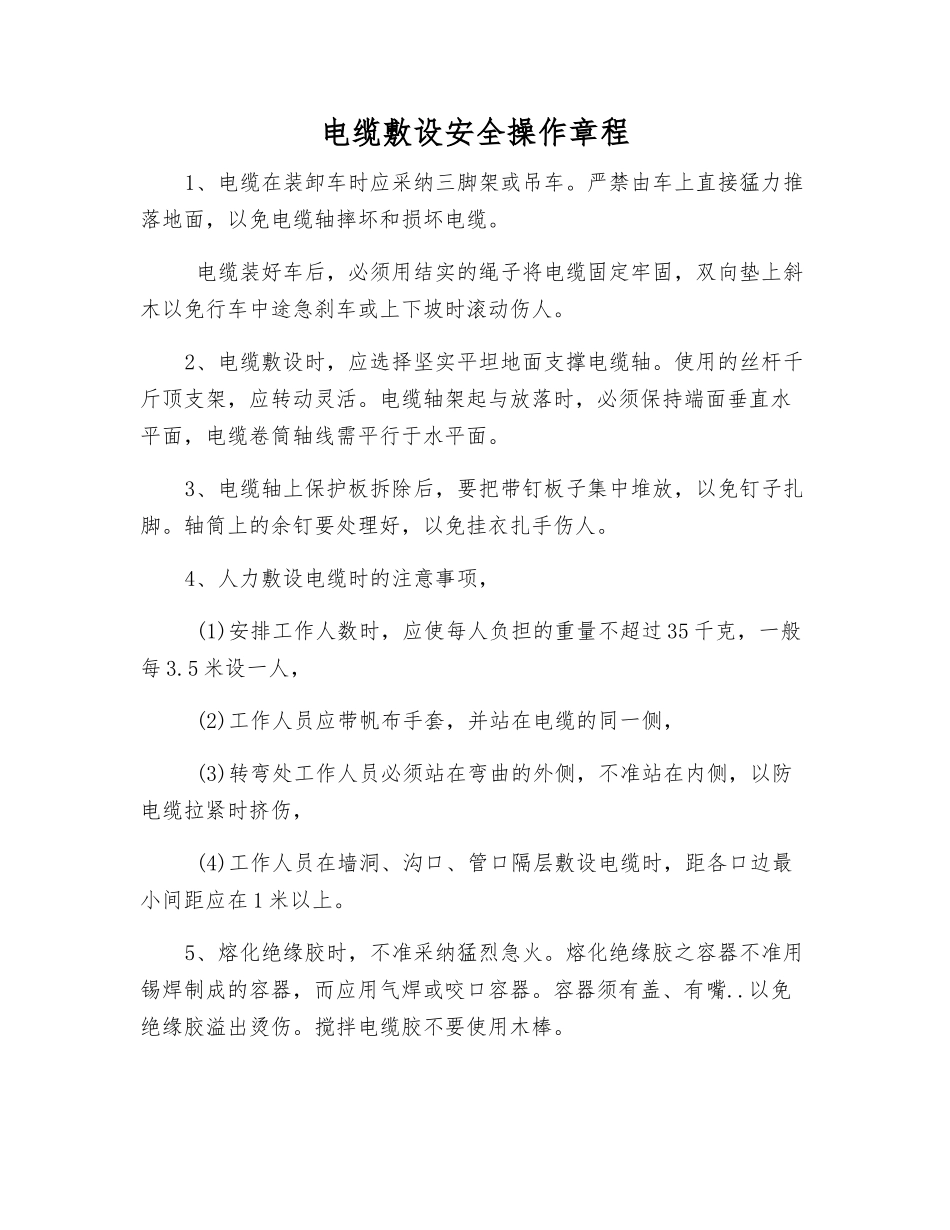 电缆敷设安全操作章程

1、电缆在装卸车时应采纳三脚架或吊车。严禁由车上直接猛力推落地面，以免电缆轴摔坏和损坏电缆。

电缆装好车后，必须用结实的绳子将电缆固定牢固，双向垫上斜木以免行车中途急刹车或上下坡时滚动伤人。

2、电缆敷设时，应选择坚实平坦地面支撑电缆轴。使用的丝杆千斤顶支架，应转动灵活。电缆轴架起与放落时，必须保持端面垂直水平面，电缆卷筒轴线需平行于水平面。

3、电缆轴上保护板拆除后，要把带钉板子集中堆放，以免钉子扎脚。轴筒上的余钉要处理好，以免挂衣扎手伤人。

4、人力敷设电缆时的注意事项，

(1)安排工作人数时，应使每人负担的重量不超过35千克，一般每3.5米设一人，

(2)工作人员应带帆布手套，并站在电缆的同一侧，

(3)转弯处工作人员必须站在弯曲的外侧，不准站在内侧，以防电缆拉紧时挤伤，

(4)工作人员在墙洞、沟口、管口隔层敷设电缆时，距各口边最小间距应在1米以上。

5、熔化绝缘胶时，不准采纳猛烈急火。熔化绝缘胶之容器不准用锡焊制成的容器，而应用气焊或咬口容器。容器须有盖、有嘴..以免绝缘胶溢出烫伤。搅拌电缆胶不要使用木棒。